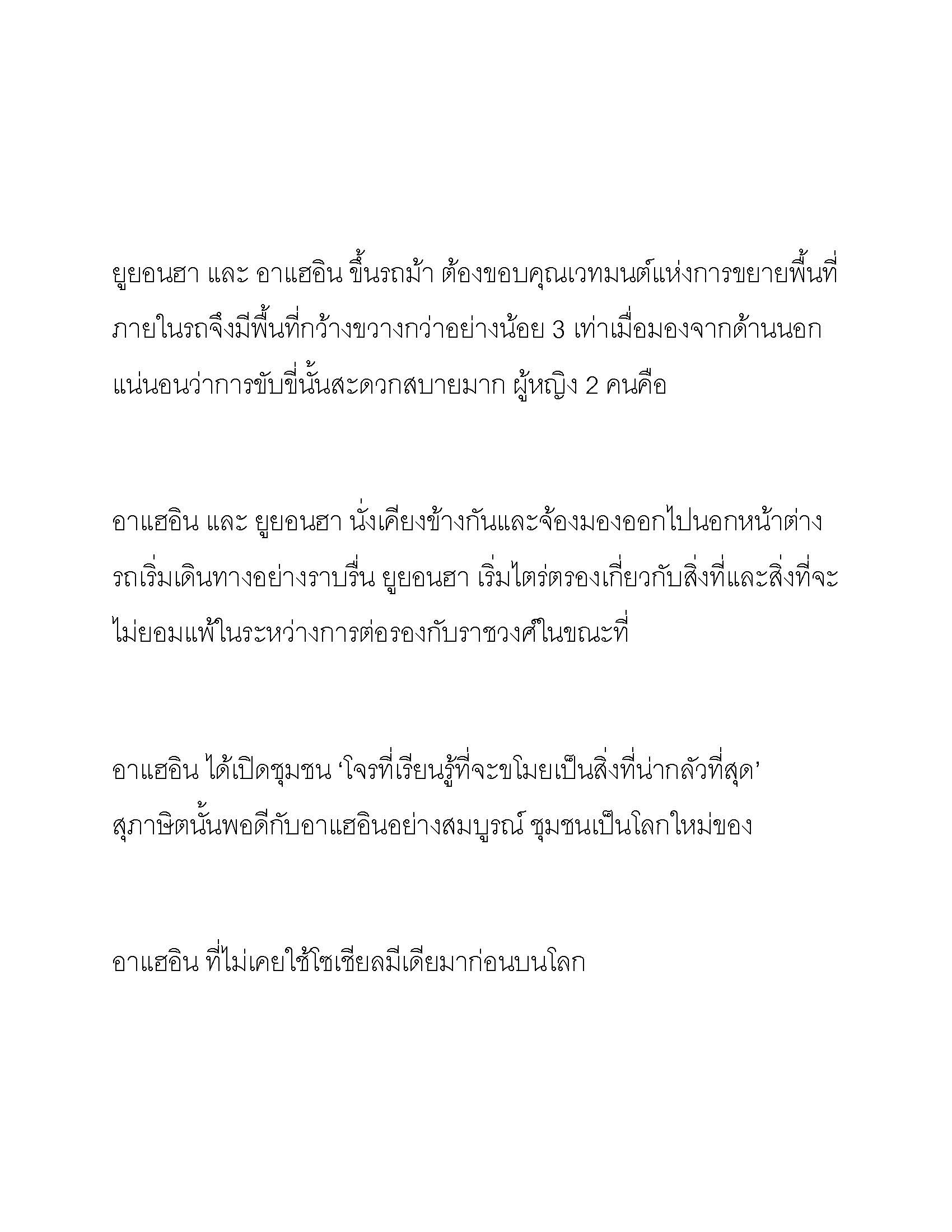 ยูยอนฮา และ อาแฮอิน ขึ้นรถม้า ต้องขอบคุณเวทมนต์แห่งการขยายพื้นที่ ภายในรถจึงมีพื้นที่กว้างขวางกว่าอย่างน้อย 3 เท่าเมื่อมองจากด้านนอก แน่นอนว่าการขับขี่นั้นสะดวกสบายมาก ผู้หญิง 2 คนคือ

อาแฮอิน และ ยูยอนฮา นั่งเคียงข้างกันและจ้องมองออกไปนอกหน้าต่าง รถเริ่มเดินทางอย่างราบรื่น ยูยอนฮา เริ่มไตร่ตรองเกี่ยวกับสิ่งที่และสิ่งที่จะไม่ยอมแพ้ในระหว่างการต่อรองกับราชวงศ์ในขณะที่

อาแฮอิน ได้เปิดชุมชน ‘โจรที่เรียนรู้ที่จะขโมยเป็นสิ่งที่น่ากลัวที่สุด’ สุภาษิตนั้นพอดีกับอาแฮอินอย่างสมบูรณ์ ชุมชนเป็นโลกใหม่ของ

อาแฮอิน ที่ไม่เคยใช้โซเชียลมีเดียมาก่อนบนโลก